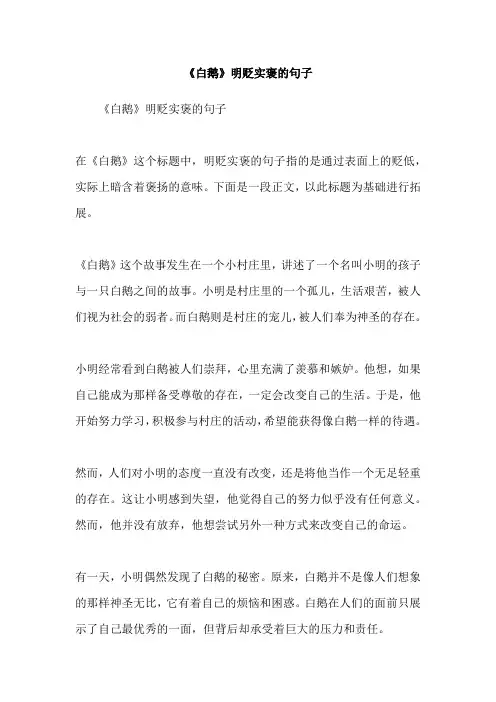 《白鹅》明贬实褒的句子

《白鹅》明贬实褒的句子

在《白鹅》这个标题中，明贬实褒的句子指的是通过表面上的贬低，实际上暗含着褒扬的意味。下面是一段正文，以此标题为基础进行拓展。

《白鹅》这个故事发生在一个小村庄里，讲述了一个名叫小明的孩子与一只白鹅之间的故事。小明是村庄里的一个孤儿，生活艰苦，被人们视为社会的弱者。而白鹅则是村庄的宠儿，被人们奉为神圣的存在。

小明经常看到白鹅被人们崇拜，心里充满了羡慕和嫉妒。他想，如果自己能成为那样备受尊敬的存在，一定会改变自己的生活。于是，他开始努力学习，积极参与村庄的活动，希望能获得像白鹅一样的待遇。

然而，人们对小明的态度一直没有改变，还是将他当作一个无足轻重的存在。这让小明感到失望，他觉得自己的努力似乎没有任何意义。然而，他并没有放弃，他想尝试另外一种方式来改变自己的命运。

有一天，小明偶然发现了白鹅的秘密。原来，白鹅并不是像人们想象的那样神圣无比，它有着自己的烦恼和困惑。白鹅在人们的面前只展示了自己最优秀的一面，但背后却承受着巨大的压力和责任。